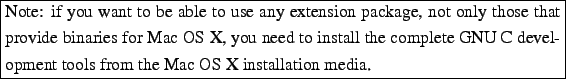 Note: if you want to be able to use any extension package, not only those that provide binaries for Mac OS X, you need to install the complete GNU C development tools from the Mac OS X installation media.